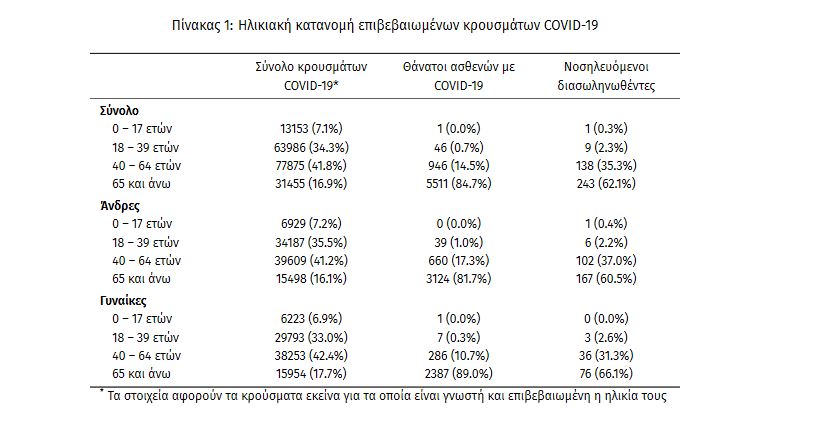 Πίνακας 1: Ηλικιακή κατανομή επιβεβαιωμένων κρουσμάτων COVID-19

| | Σύνολο κρουσμάτων COVID-19* | Θάνατοι ασθενών με COVID-19 | Νοσηλευόμενοι διασωληνωθέντες |
|---|---|---|---|
| **Σύνολο** | | | |
| 0 – 17 ετών | 13153 (7.1%) | 1 (0.0%) | 1 (0.3%) |
| 18 – 39 ετών | 63986 (34.3%) | 46 (0.7%) | 9 (2.3%) |
| 40 – 64 ετών | 77875 (41.8%) | 946 (14.5%) | 138 (35.3%) |
| 65 και άνω | 31455 (16.9%) | 5511 (84.7%) | 243 (62.1%) |
| **Άνδρες** | | | |
| 0 – 17 ετών | 6929 (7.2%) | 0 (0.0%) | 1 (0.4%) |
| 18 – 39 ετών | 34187 (35.5%) | 39 (1.0%) | 6 (2.2%) |
| 40 – 64 ετών | 39609 (41.2%) | 660 (17.3%) | 102 (37.0%) |
| 65 και άνω | 15498 (16.1%) | 3124 (81.7%) | 167 (60.5%) |
| **Γυναίκες** | | | |
| 0 – 17 ετών | 6223 (6.9%) | 1 (0.0%) | 0 (0.0%) |
| 18 – 39 ετών | 29793 (33.0%) | 7 (0.3%) | 3 (2.6%) |
| 40 – 64 ετών | 38253 (42.4%) | 286 (10.7%) | 36 (31.3%) |
| 65 και άνω | 15954 (17.7%) | 2387 (89.0%) | 76 (66.1%) |

* Τα στοιχεία αφορούν τα κρούσματα εκείνα για τα οποία είναι γνωστή και επιβεβαιωμένη η ηλικία τους